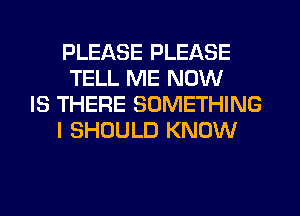 PLEASE PLEASE
TELL ME NOW
IS THERE SOMETHING
I SHOULD KNOW